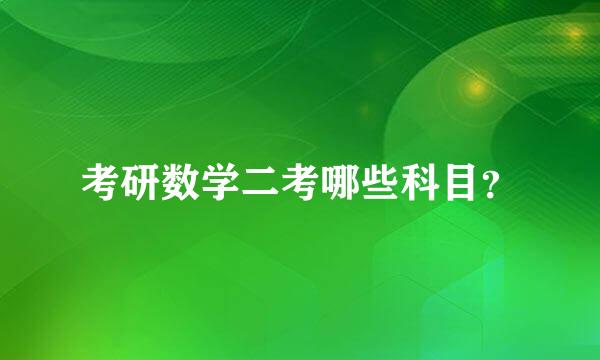 考研数学二考哪些科目？